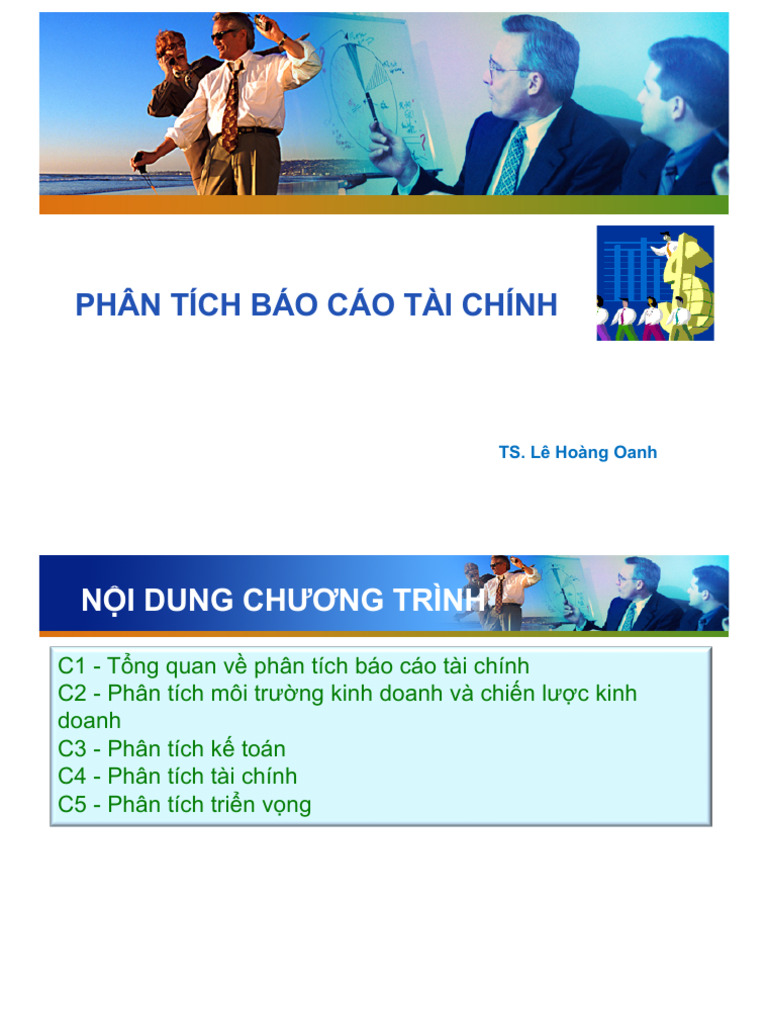 PHÂN TÍCH BÁO CÁO TÀI CHÍNH

TS. Lê Hoàng Oanh

NỘI DUNG CHƯƠNG TRÌNH

C1 - Tổng quan về phân tích báo cáo tài chính
C2 - Phân tích môi trường kinh doanh và chiến lược kinh doanh
C3 - Phân tích kế toán
C4 - Phân tích tài chính
C5 - Phân tích triển vọng